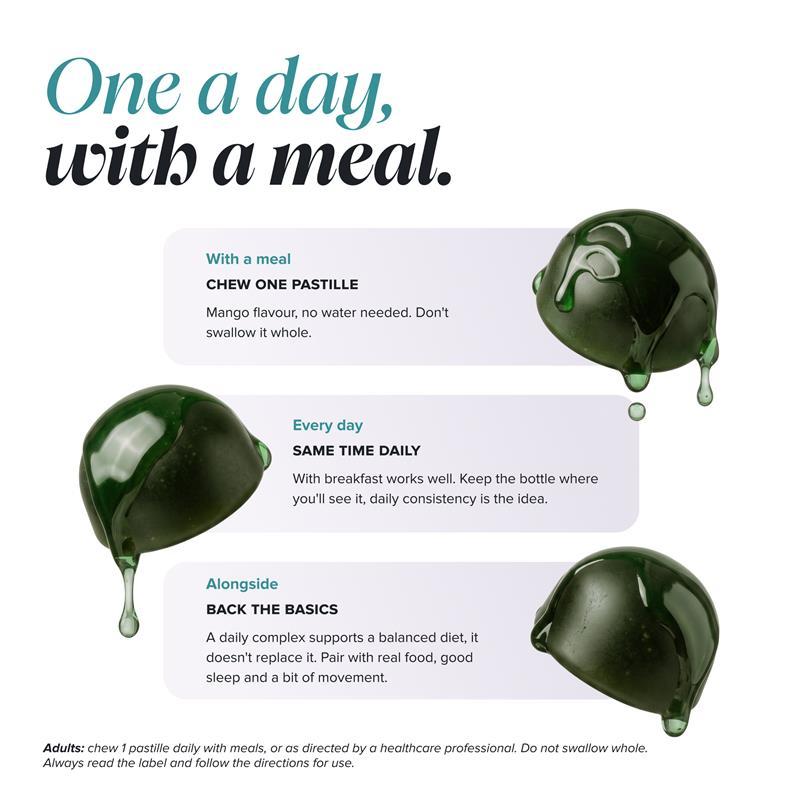 One a day,
with a meal.

With a meal
CHEW ONE PASTILLE
Mango flavour, no water needed. Don't swallow it whole.

Every day
SAME TIME DAILY
With breakfast works well. Keep the bottle where you'll see it, daily consistency is the idea.

Alongside
BACK THE BASICS
A daily complex supports a balanced diet, it doesn't replace it. Pair with real food, good sleep and a bit of movement.

Adults: chew 1 pastille daily with meals, or as directed by a healthcare professional. Do not swallow whole. Always read the label and follow the directions for use.